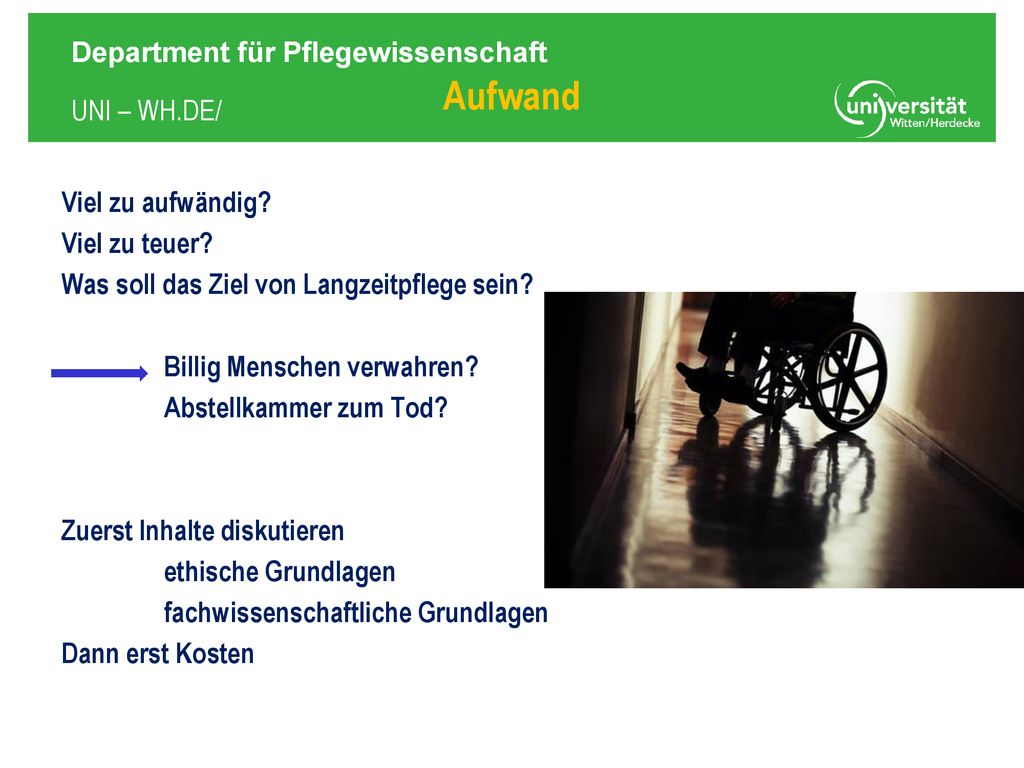 Department für Pflegewissenschaft

UNI – WH.DE/

Aufwand

universität Witten/Herdecke

Viel zu aufwändig?
Viel zu teuer?
Was soll das Ziel von Langzeitpflege sein?

Billig Menschen verwahren?
Abstellkammer zum Tod?

Zuerst Inhalte diskutieren
ethische Grundlagen
fachwissenschaftliche Grundlagen
Dann erst Kosten